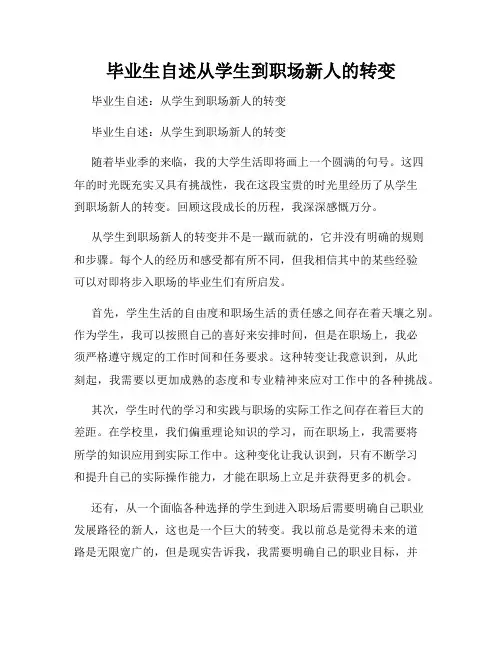 毕业生自述从学生到职场新人的转变

毕业生自述：从学生到职场新人的转变

毕业生自述：从学生到职场新人的转变

随着毕业季的来临，我的大学生活即将画上一个圆满的句号。这四年的时光既充实又具有挑战性，我在这段宝贵的时光里经历了从学生到职场新人的转变。回顾这段成长的历程，我深深感慨万分。

从学生到职场新人的转变并不是一蹴而就的，它并没有明确的规则和步骤。每个人的经历和感受都有所不同，但我相信其中的某些经验可以对即将步入职场的毕业生们有所启发。

首先，学生生活的自由度和职场生活的责任感之间存在着天壤之别。作为学生，我可以按照自己的喜好来安排时间，但是在职场上，我必须严格遵守规定的工作时间和任务要求。这种转变让我意识到，从此刻起，我需要以更加成熟的态度和专业精神来应对工作中的各种挑战。

其次，学生时代的学习和实践与职场的实际工作之间存在着巨大的差距。在学校里，我们偏重理论知识的学习，而在职场上，我需要将所学的知识应用到实际工作中。这种变化让我认识到，只有不断学习和提升自己的实际操作能力，才能在职场上立足并获得更多的机会。

还有，从一个面临各种选择的学生到进入职场后需要明确自己职业发展路径的新人，这也是一个巨大的转变。我以前总是觉得未来的道路是无限宽广的，但是现实告诉我，我需要明确自己的职业目标，并